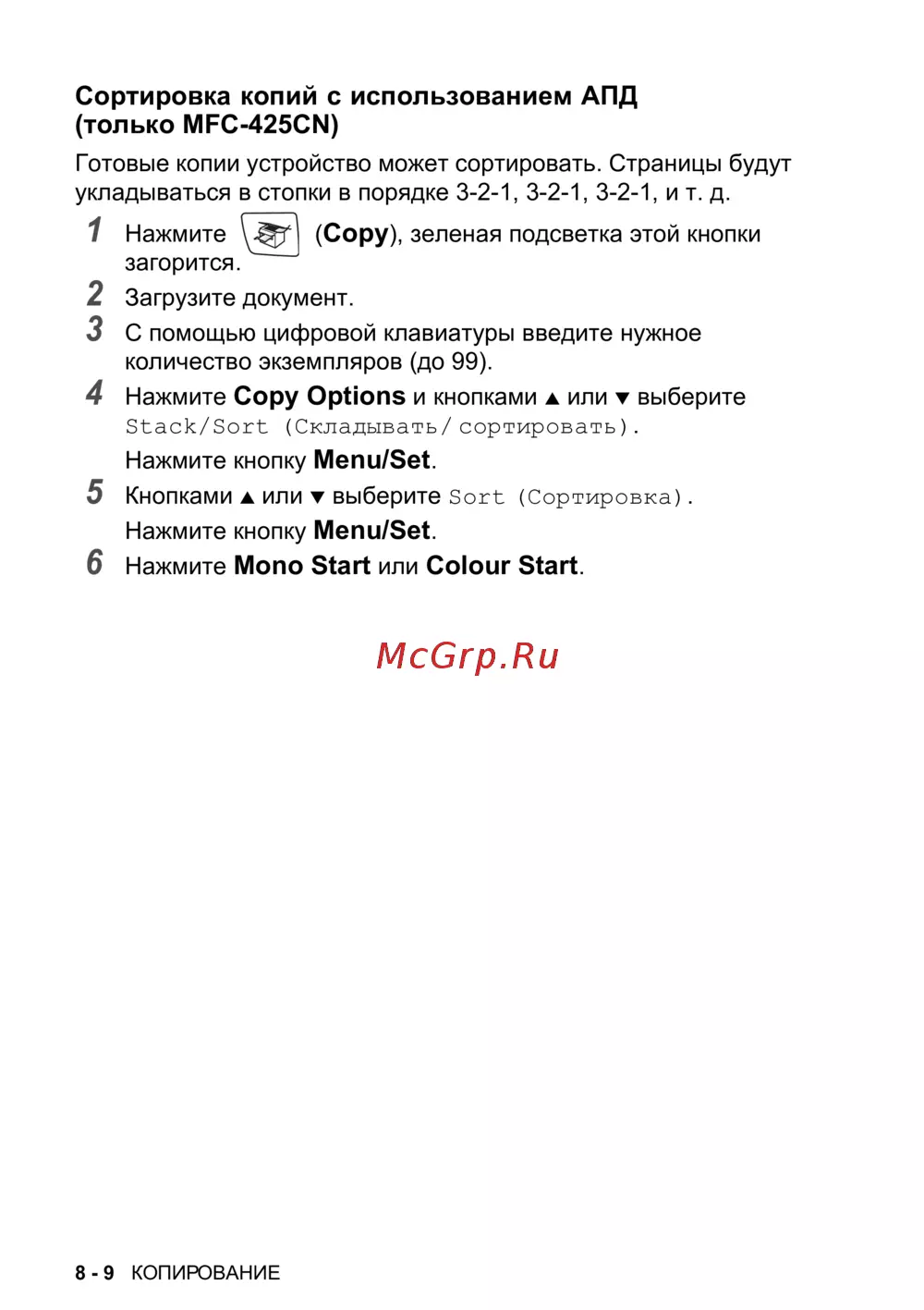 Сортировка копий с использованием АПД (только MFC-425CN)

Готовые копии устройство может сортировать. Страницы будут укладываться в стопки в порядке 3-2-1, 3-2-1, 3-2-1, и т. д.

1 Нажмите (Copy), зеленая подсветка этой кнопки загорится.

2 Загрузите документ.

3 С помощью цифровой клавиатуры введите нужное количество экземпляров (до 99).

4 Нажмите Copy Options и кнопками ▲ или ▼ выберите Stack/Sort (Складывать/ сортировать).

Нажмите кнопку Menu/Set.

5 Кнопками ▲ или ▼ выберите Sort (Сортировка).

Нажмите кнопку Menu/Set.

6 Нажмите Mono Start или Colour Start.

McGrp.Ru

8 - 9 КОПИРОВАНИЕ